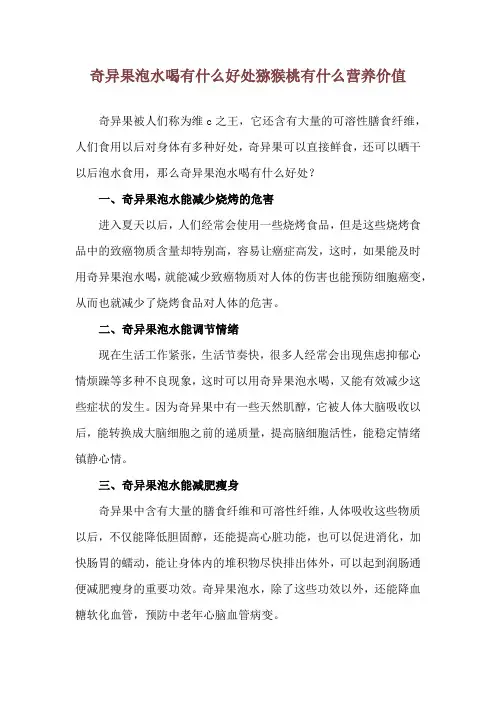 奇异果泡水喝有什么好处猕猴桃有什么营养价值

奇异果被人们称为维 c 之王，它还含有大量的可溶性膳食纤维，人们食用以后对身体有多种好处，奇异果可以直接鲜食，还可以晒干以后泡水食用，那么奇异果泡水喝有什么好处？

一、奇异果泡水能减少烧烤的危害

进入夏天以后，人们经常会使用一些烧烤食品，但是这些烧烤食品中的致癌物质含量却特别高，容易让癌症高发，这时，如果能及时用奇异果泡水喝，就能减少致癌物质对人体的伤害也能预防细胞癌变，从而也就减少了烧烤食品对人体的危害。

二、奇异果泡水能调节情绪

现在生活工作紧张，生活节奏快，很多人经常会出现焦虑抑郁心情烦躁等多种不良现象，这时可以用奇异果泡水喝，又能有效减少这些症状的发生。因为奇异果中有一些天然肌醇，它被人体大脑吸收以后，能转换成大脑细胞之前的递质量，提高脑细胞活性，能稳定情绪镇静心情。

三、奇异果泡水能减肥瘦身

奇异果中含有大量的膳食纤维和可溶性纤维，人体吸收这些物质以后，不仅能降低胆固醇，还能提高心脏功能，也可以促进消化，加快肠胃的蠕动，能让身体内的堆积物尽快排出体外，可以起到润肠通便减肥瘦身的重要功效。奇异果泡水，除了这些功效以外，还能降血糖软化血管，预防中老年心脑血管病变。